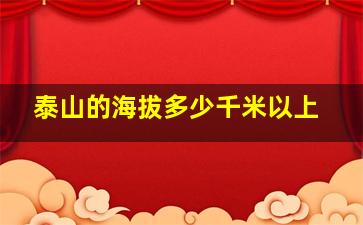 泰山的海拔多少千米以上